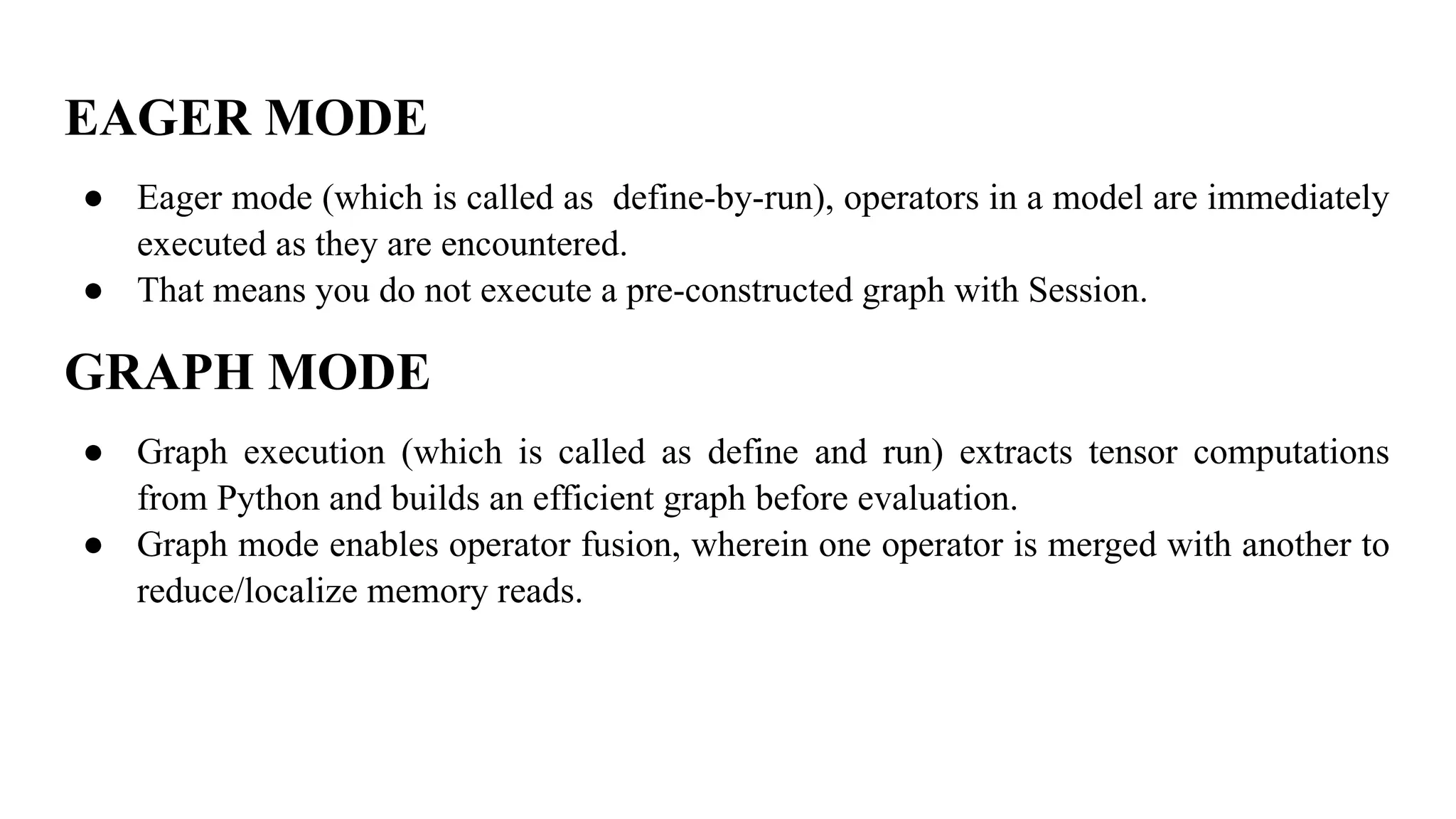 EAGER MODE

● Eager mode (which is called as define-by-run), operators in a model are immediately executed as they are encountered.
● That means you do not execute a pre-constructed graph with Session.

GRAPH MODE

● Graph execution (which is called as define and run) extracts tensor computations from Python and builds an efficient graph before evaluation.
● Graph mode enables operator fusion, wherein one operator is merged with another to reduce/localize memory reads.